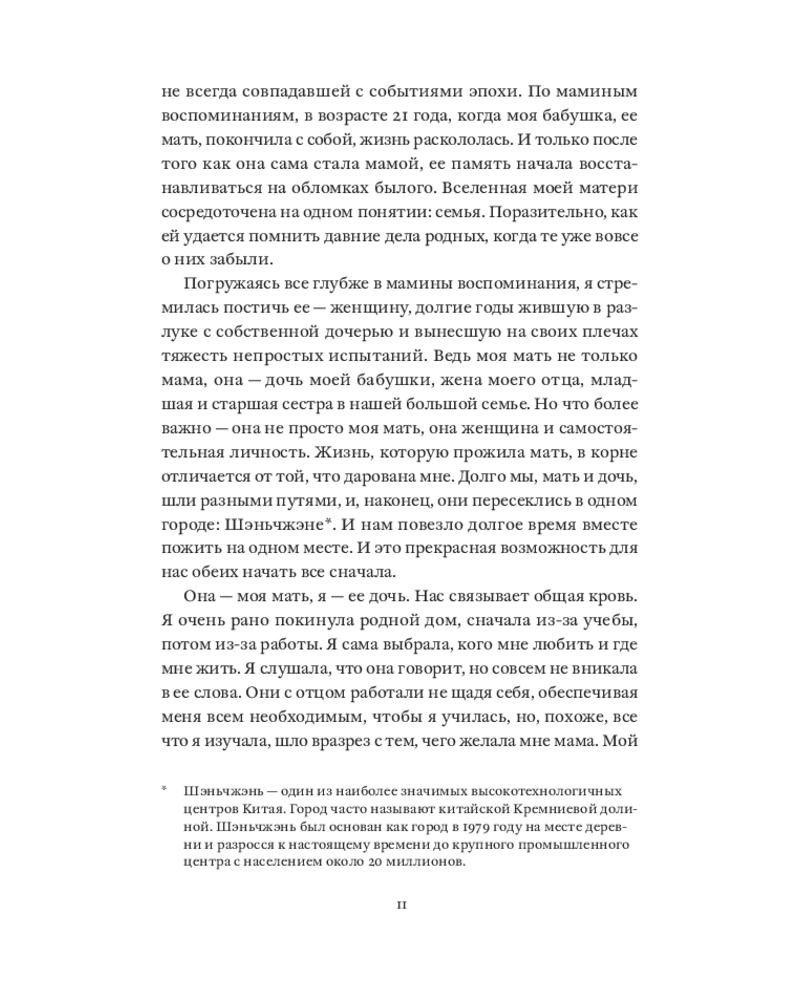 не всегда совпадавшей с событиями эпохи. По маминым воспоминаниям, в возрасте 21 года, когда моя бабушка, ее мать, покончила с собой, жизнь раскололась. И только после того как она сама стала мамой, ее память начала восстанавливаться на обломках былого. Вселенная моей матери сосредоточена на одном понятии: семья. Поразительно, как ей удается помнить давние дела родных, когда те уже вовсе о них забыли.

Погружаясь все глубже в мамины воспоминания, я стремилась постичь ее — женщину, долгие годы жившую в разлуке с собственной дочерью и вынесшую на своих плечах тяжесть непростых испытаний. Ведь моя мать не только мама, она — дочь моей бабушки, жена моего отца, младшая и старшая сестра в нашей большой семье. Но что более важно — она не просто моя мать, она женщина и самостоятельная личность. Жизнь, которую прожила мать, в корне отличается от той, что дарована мне. Долго мы, мать и дочь, шли разными путями, и, наконец, они пересеклись в одном городе: Шэньчжэне*. И нам повезло долгое время вместе пожить на одном месте. И это прекрасная возможность для нас обеих начать все сначала.

Она — моя мать, я — ее дочь. Нас связывает общая кровь. Я очень рано покинула родной дом, сначала из-за учебы, потом из-за работы. Я сама выбрала, кого мне любить и где мне жить. Я слушала, что она говорит, но совсем не вникала в ее слова. Они с отцом работали не щадя себя, обеспечивая меня всем необходимым, чтобы я училась, но, похоже, все что я изучала, шло вразрез с тем, чего желала мне мама. Мой

* Шэньчжэнь — один из наиболее значимых высокотехнологичных центров Китая. Город часто называют китайской Кремниевой долиной. Шэньчжэнь был основан как город в 1979 году на месте деревни и разросся к настоящему времени до крупного промышленного центра с населением около 20 миллионов.

11